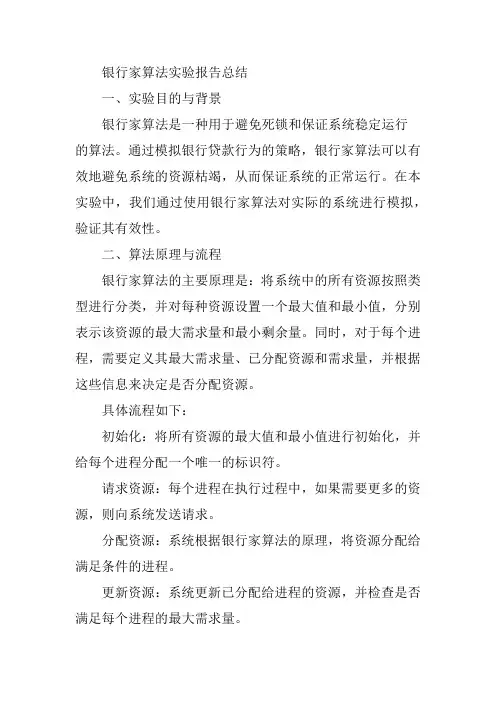 银行家算法实验报告总结

一、实验目的与背景

银行家算法是一种用于避免死锁和保证系统稳定运行的算法。通过模拟银行贷款行为的策略，银行家算法可以有效地避免系统的资源枯竭，从而保证系统的正常运行。在本实验中，我们通过使用银行家算法对实际的系统进行模拟，验证其有效性。

二、算法原理与流程

银行家算法的主要原理是：将系统中的所有资源按照类型进行分类，并对每种资源设置一个最大值和最小值，分别表示该资源的最大需求量和最小剩余量。同时，对于每个进程，需要定义其最大需求量、已分配资源和需求量，并根据这些信息来决定是否分配资源。

具体流程如下：

初始化：将所有资源的最大值和最小值进行初始化，并给每个进程分配一个唯一的标识符。

请求资源：每个进程在执行过程中，如果需要更多的资源，则向系统发送请求。

分配资源：系统根据银行家算法的原理，将资源分配给满足条件的进程。

更新资源：系统更新已分配给进程的资源，并检查是否满足每个进程的最大需求量。